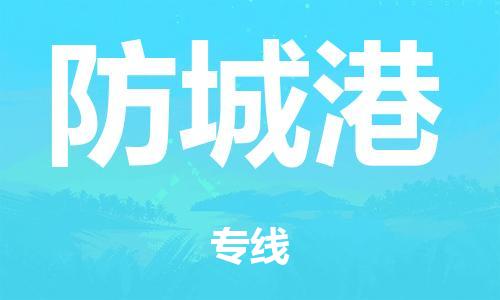 防城港

专线